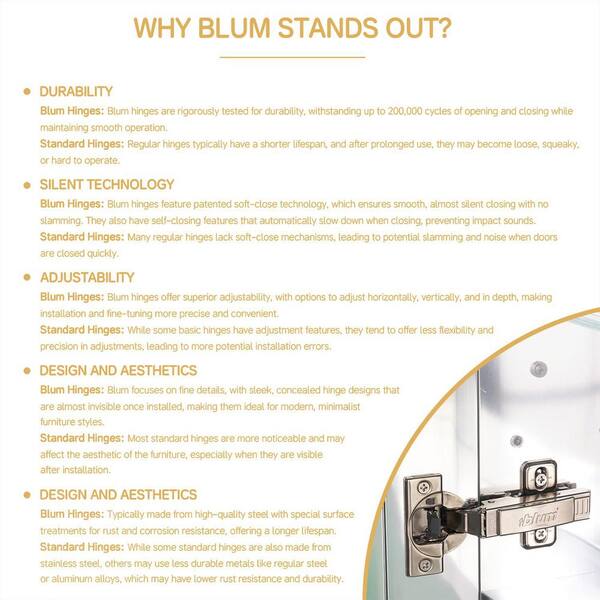 WHY BLUM STANDS OUT?

• DURABILITY

Blum Hinges: Blum hinges are rigorously tested for durability, withstanding up to 200,000 cycles of opening and closing while maintaining smooth operation.

Standard Hinges: Regular hinges typically have a shorter lifespan, and after prolonged use, they may become loose, squeaky, or hard to operate.

• SILENT TECHNOLOGY

Blum Hinges: Blum hinges feature patented soft-close technology, which ensures smooth, almost silent closing with no slamming. They also have self-closing features that automatically slow down when closing, preventing impact sounds.

Standard Hinges: Many regular hinges lack soft-close mechanisms, leading to potential slamming and noise when doors are closed quickly.

• ADJUSTABILITY

Blum Hinges: Blum hinges offer superior adjustability, with options to adjust horizontally, vertically, and in depth, making installation and fine-tuning more precise and convenient.

Standard Hinges: While some basic hinges have adjustment features, they tend to offer less flexibility and precision in adjustments, leading to more potential installation errors.

• DESIGN AND AESTHETICS

Blum Hinges: Blum focuses on fine details, with sleek, concealed hinge designs that are almost invisible once installed, making them ideal for modern, minimalist furniture styles.

Standard Hinges: Most standard hinges are more noticeable and may affect the aesthetic of the furniture, especially when they are visible after installation.

• DESIGN AND AESTHETICS

Blum Hinges: Typically made from high-quality steel with special surface treatments for rust and corrosion resistance, offering a longer lifespan.

Standard Hinges: While some standard hinges are also made from stainless steel, others may use less durable metals like regular steel or aluminum alloys, which may have lower rust resistance and durability.

blum